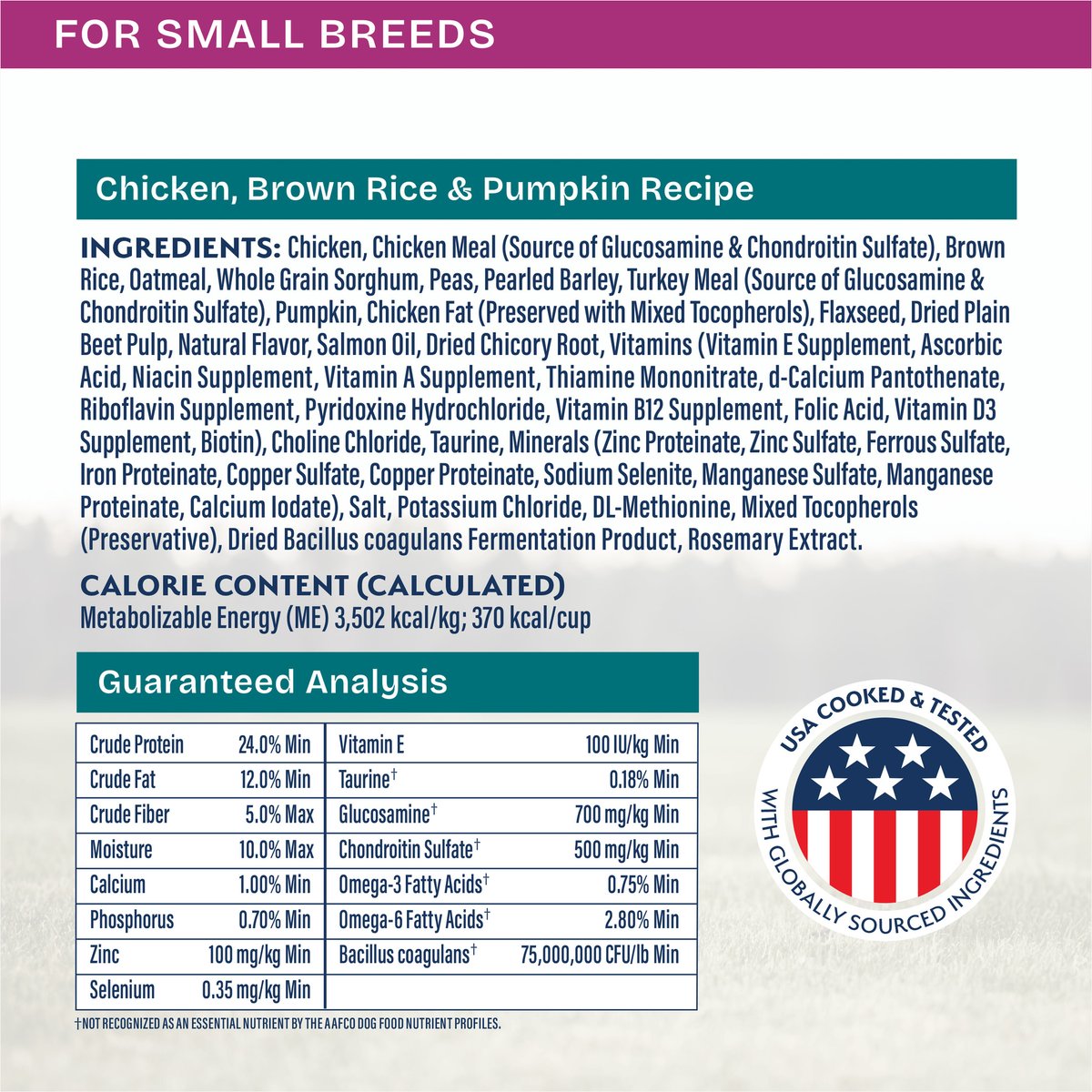 FOR SMALL BREEDS

Chicken, Brown Rice & Pumpkin Recipe

INGREDIENTS: Chicken, Chicken Meal (Source of Glucosamine & Chondroitin Sulfate), Brown Rice, Oatmeal, Whole Grain Sorghum, Peas, Pearled Barley, Turkey Meal (Source of Glucosamine & Chondroitin Sulfate), Pumpkin, Chicken Fat (Preserved with Mixed Tocopherols), Flaxseed, Dried Plain Beet Pulp, Natural Flavor, Salmon Oil, Dried Chicory Root, Vitamins (Vitamin E Supplement, Ascorbic Acid, Niacin Supplement, Vitamin A Supplement, Thiamine Mononitrate, d-Calcium Pantothenate, Riboflavin Supplement, Pyridoxine Hydrochloride, Vitamin B12 Supplement, Folic Acid, Vitamin D3 Supplement, Biotin), Choline Chloride, Taurine, Minerals (Zinc Proteinate, Zinc Sulfate, Ferrous Sulfate, Iron Proteinate, Copper Sulfate, Copper Proteinate, Sodium Selenite, Manganese Sulfate, Manganese Proteinate, Calcium Iodate), Salt, Potassium Chloride, DL-Methionine, Mixed Tocopherols (Preservative), Dried Bacillus coagulans Fermentation Product, Rosemary Extract.

CALORIE CONTENT (CALCULATED)
Metabolizable Energy (ME) 3,502 kcal/kg; 370 kcal/cup

Guaranteed Analysis

| Crude Protein | 24.0% Min | Vitamin E | 100 IU/kg Min |
|---|---|---|---|
| Crude Fat | 12.0% Min | Taurine† | 0.18% Min |
| Crude Fiber | 5.0% Max | Glucosamine† | 700 mg/kg Min |
| Moisture | 10.0% Max | Chondroitin Sulfate† | 500 mg/kg Min |
| Calcium | 1.00% Min | Omega-3 Fatty Acids† | 0.75% Min |
| Phosphorus | 0.70% Min | Omega-6 Fatty Acids† | 2.80% Min |
| Zinc | 100 mg/kg Min | Bacillus coagulans† | 75,000,000 CFU/lb Min |
| Selenium | 0.35 mg/kg Min | | |

†NOT RECOGNIZED AS AN ESSENTIAL NUTRIENT BY THE AAFCO DOG FOOD NUTRIENT PROFILES.

USA COOKED & TESTED WITH GLOBALLY SOURCED INGREDIENTS